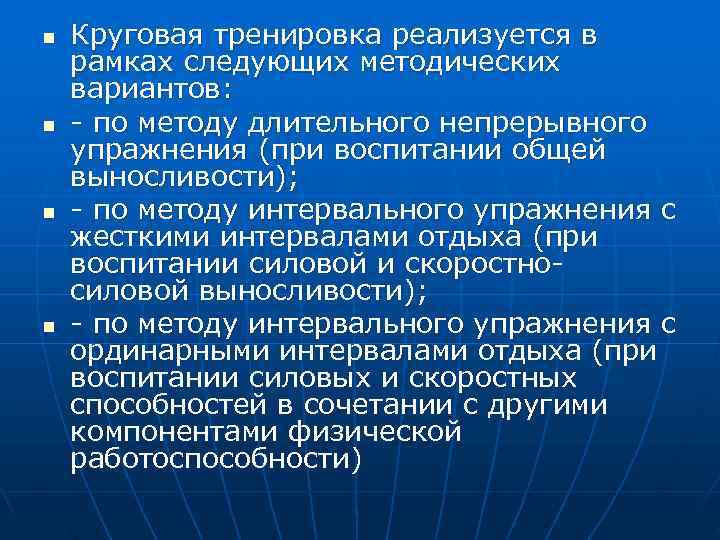 Круговая тренировка реализуется в рамках следующих методических вариантов:

- по методу длительного непрерывного упражнения (при воспитании общей выносливости);

- по методу интервального упражнения с жесткими интервалами отдыха (при воспитании силовой и скоростно-силовой выносливости);

- по методу интервального упражнения с ординарными интервалами отдыха (при воспитании силовых и скоростных способностей в сочетании с другими компонентами физической работоспособности)